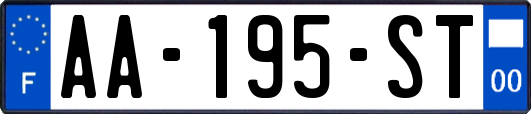 F
AA-195-ST
00